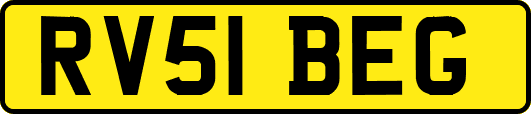 RV51 BEG